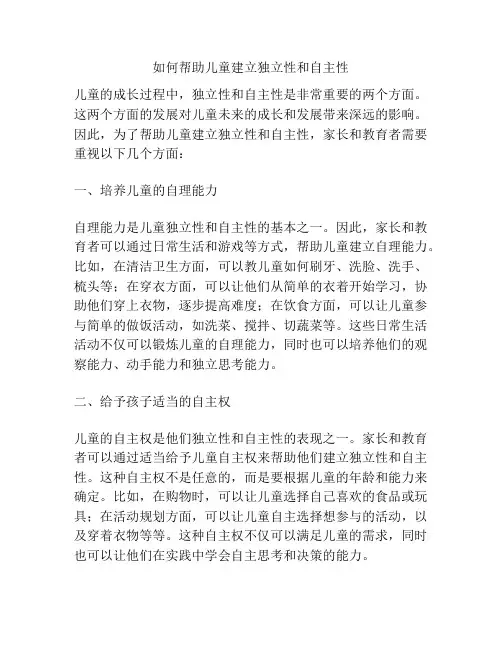 如何帮助儿童建立独立性和自主性

儿童的成长过程中，独立性和自主性是非常重要的两个方面。这两个方面的发展对儿童未来的成长和发展带来深远的影响。因此，为了帮助儿童建立独立性和自主性，家长和教育者需要重视以下几个方面：

一、培养儿童的自理能力

自理能力是儿童独立性和自主性的基本之一。因此，家长和教育者可以通过日常生活和游戏等方式，帮助儿童建立自理能力。比如，在清洁卫生方面，可以教儿童如何刷牙、洗脸、洗手、梳头等；在穿衣方面，可以让他们从简单的衣着开始学习，协助他们穿上衣物，逐步提高难度；在饮食方面，可以让儿童参与简单的做饭活动，如洗菜、搅拌、切蔬菜等。这些日常生活活动不仅可以锻炼儿童的自理能力，同时也可以培养他们的观察能力、动手能力和独立思考能力。

二、给予孩子适当的自主权

儿童的自主权是他们独立性和自主性的表现之一。家长和教育者可以通过适当给予儿童自主权来帮助他们建立独立性和自主性。这种自主权不是任意的，而是要根据儿童的年龄和能力来确定。比如，在购物时，可以让儿童选择自己喜欢的食品或玩具；在活动规划方面，可以让儿童自主选择想参与的活动，以及穿着衣物等等。这种自主权不仅可以满足儿童的需求，同时也可以让他们在实践中学会自主思考和决策的能力。